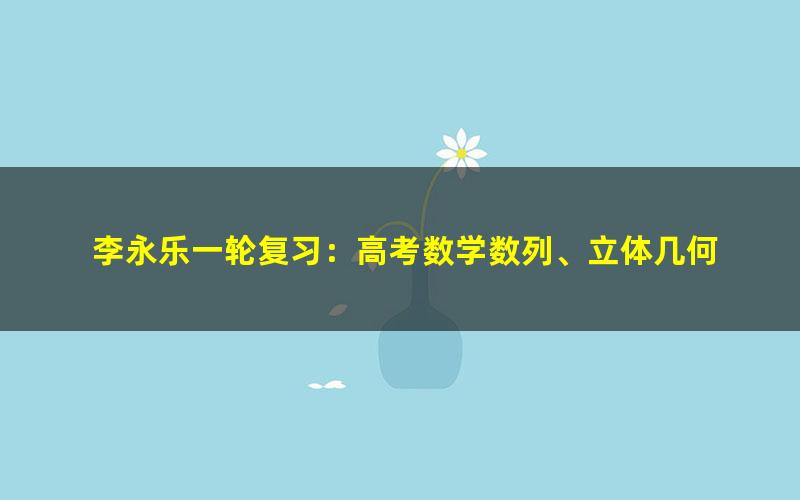 李永乐一轮复习：高考数学数列、立体几何